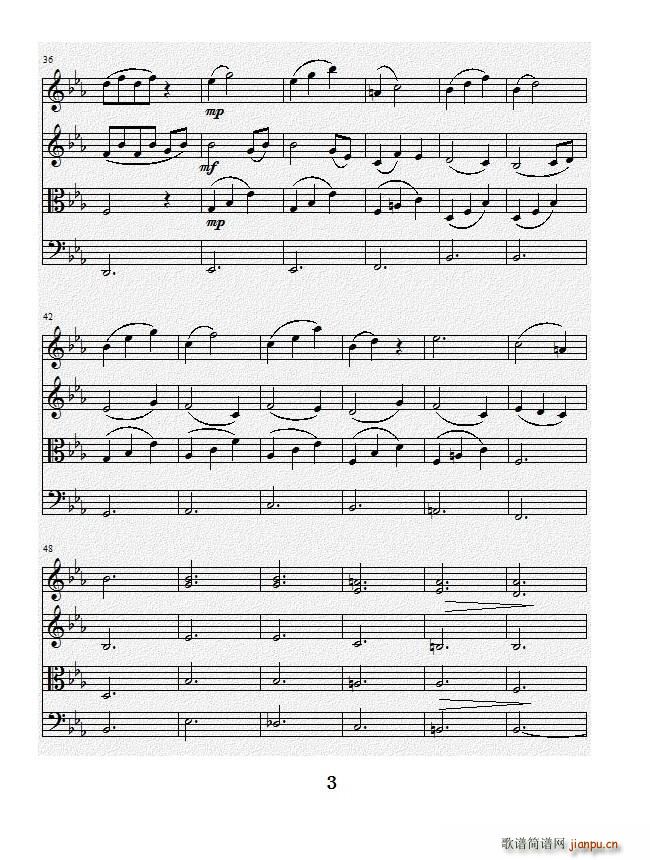 36

mp

mf

mp

42

48

3

歌谱简谱网 jianpu.cn